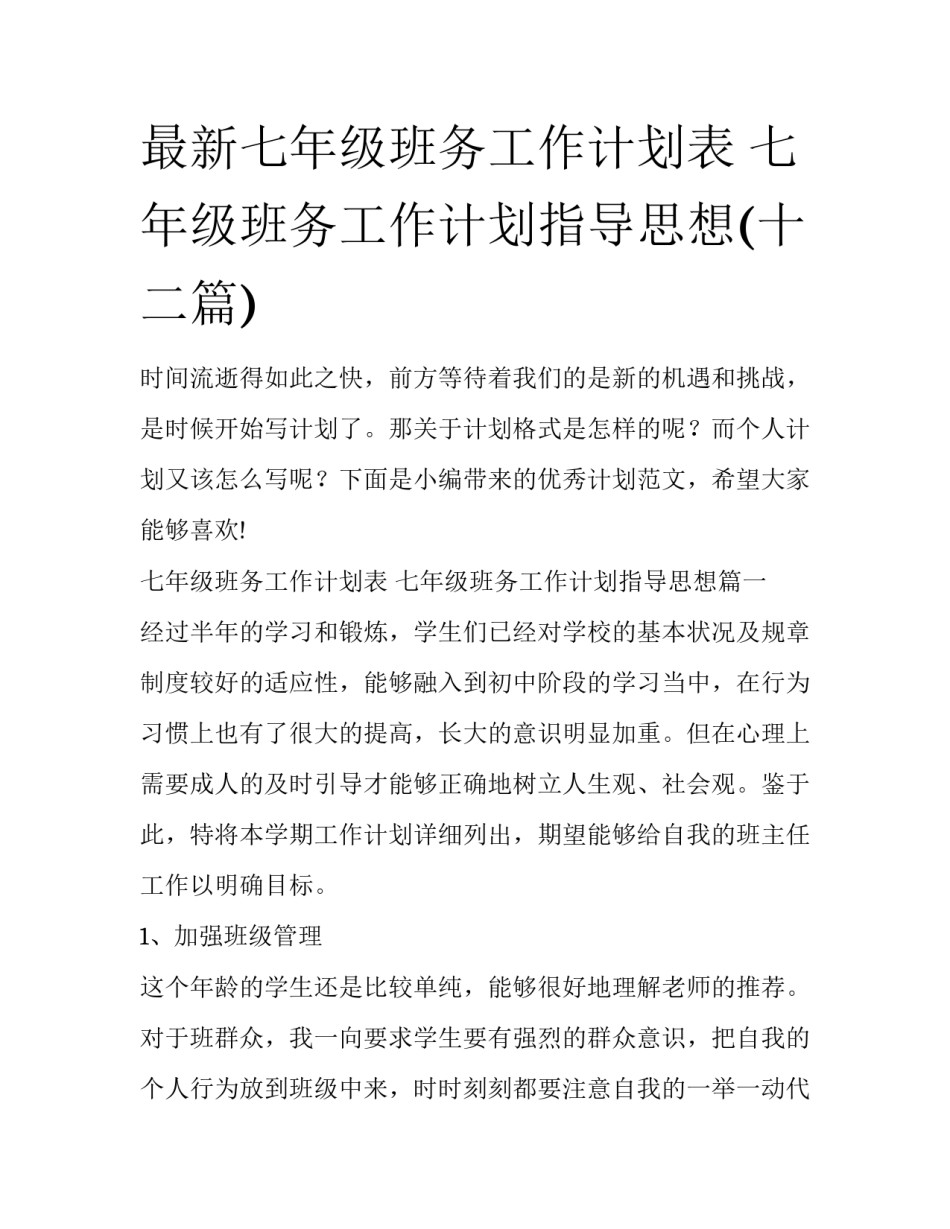 最新七年级班务工作计划表 七年级班务工作计划指导思想(十二篇)

时间流逝得如此之快，前方等待着我们的是新的机遇和挑战，是时候开始写计划了。那关于计划格式是怎样的呢？而个人计划又该怎么写呢？下面是小编带来的优秀计划范文，希望大家能够喜欢!

七年级班务工作计划表 七年级班务工作计划指导思想篇一

经过半年的学习和锻炼，学生们已经对学校的基本状况及规章制度较好的适应性，能够融入到初中阶段的学习当中，在行为习惯上也有了很大的提高，长大的意识明显加重。但在心理上需要成人的及时引导才能够正确地树立人生观、社会观。鉴于此，特将本学期工作计划详细列出，期望能够给自我的班主任工作以明确目标。

1、加强班级管理

这个年龄的学生还是比较单纯，能够很好地理解老师的推荐。对于班群众，我一向要求学生要有强烈的群众意识，把自我的个人行为放到班级中来，时时刻刻都要注意自我的一举一动代